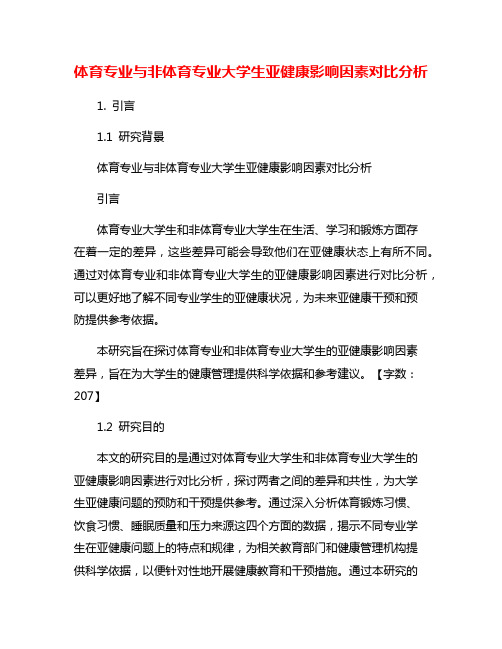 体育专业与非体育专业大学生亚健康影响因素对比分析

1. 引言

1.1 研究背景

体育专业与非体育专业大学生亚健康影响因素对比分析

引言

体育专业大学生和非体育专业大学生在生活、学习和锻炼方面存在着一定的差异，这些差异可能会导致他们在亚健康状态上有所不同。通过对体育专业和非体育专业大学生的亚健康影响因素进行对比分析，可以更好地了解不同专业学生的亚健康状况，为未来亚健康干预和预防提供参考依据。

本研究旨在探讨体育专业和非体育专业大学生的亚健康影响因素差异，旨在为大学生的健康管理提供科学依据和参考建议。【字数：207】

1.2 研究目的

本文的研究目的是通过对体育专业大学生和非体育专业大学生的亚健康影响因素进行对比分析，探讨两者之间的差异和共性，为大学生亚健康问题的预防和干预提供参考。通过深入分析体育锻炼习惯、饮食习惯、睡眠质量和压力来源这四个方面的数据，揭示不同专业学生在亚健康问题上的特点和规律，为相关教育部门和健康管理机构提供科学依据，以便针对性地开展健康教育和干预措施。通过本研究的